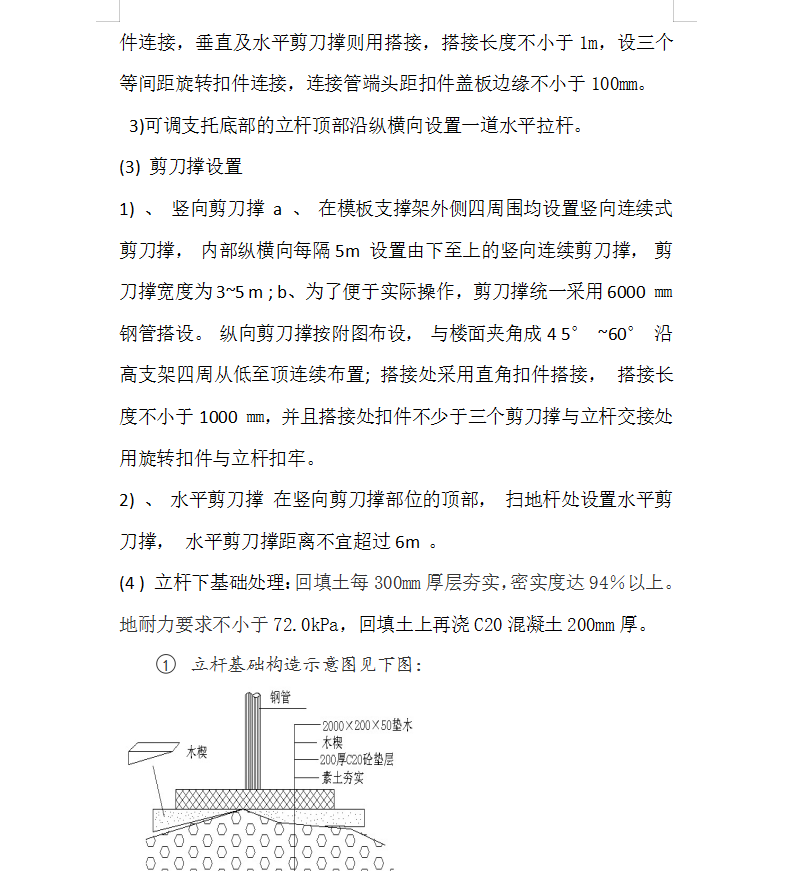 件连接，垂直及水平剪刀撑则用搭接，搭接长度不小于 1m，设三个等间距旋转扣件连接，连接管端头距扣件盖板边缘不小于 100mm。

3)可调支托底部的立杆顶部沿纵横向设置一道水平拉杆。

(3) 剪刀撑设置

1) 、 竖向剪刀撑 a 、 在模板支撑架外侧四周围均设置竖向连续式剪刀撑， 内部纵横向每隔 5m 设置由下至上的竖向连续剪刀撑， 剪刀撑宽度为 3~5 m ; b、为了便于实际操作，剪刀撑统一采用 6000 mm 钢管搭设。 纵向剪刀撑按附图布设， 与楼面夹角成 4 5° ~60° 沿高支架四周从低至顶连续布置; 搭接处采用直角扣件搭接， 搭接长度不小于 1000 mm，并且搭接处扣件不少于三个剪刀撑与立杆交接处用旋转扣件与立杆扣牢。

2) 、 水平剪刀撑 在竖向剪刀撑部位的顶部， 扫地杆处设置水平剪刀撑， 水平剪刀撑距离不宜超过 6m 。

(4 ) 立杆下基础处理：回填土每 300mm 厚层夯实，密实度达 94%以上。地耐力要求不小于 72.0kPa，回填土上再浇 C20 混凝土 200mm 厚。

① 立杆基础构造示意图见下图：

钢管
2000×200×50垫木
木楔
200厚C20砼垫层
素土夯实
木楔